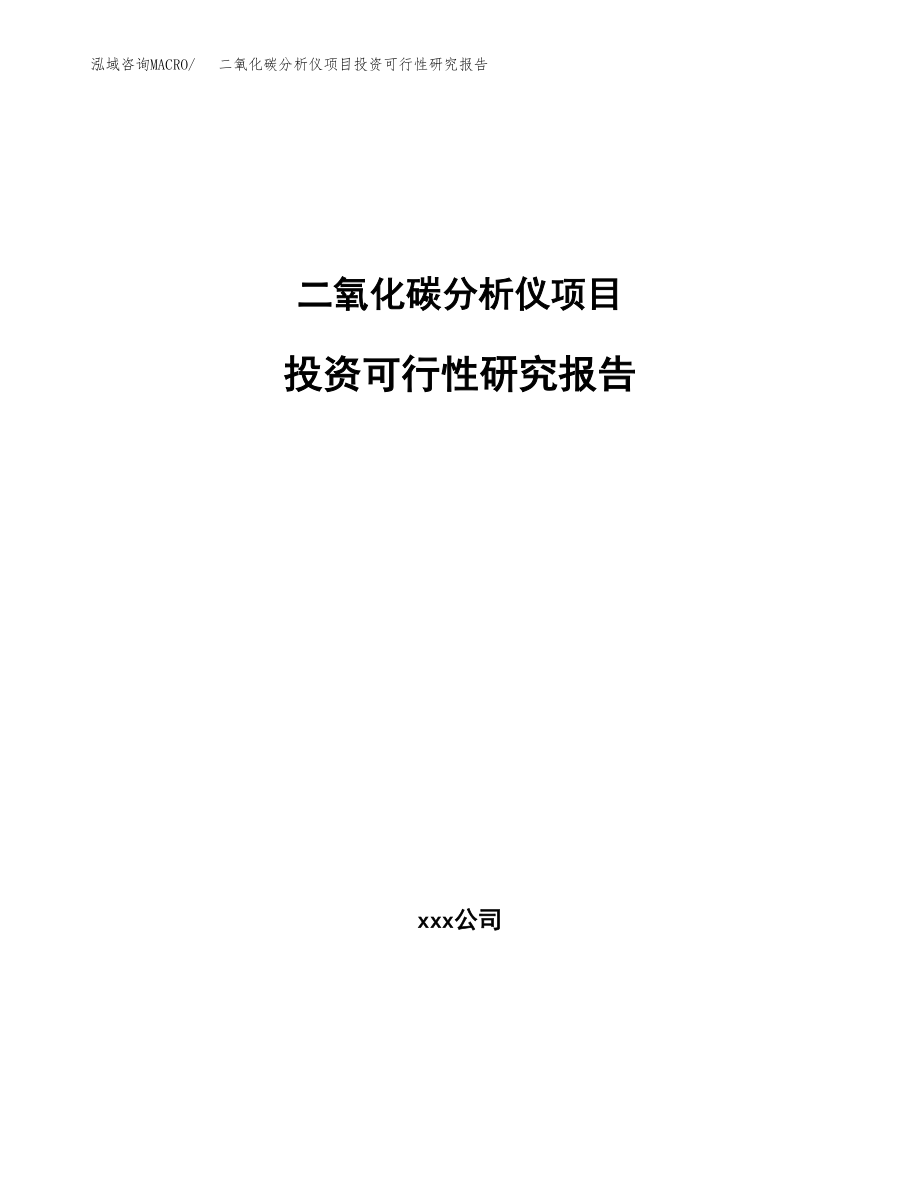 泓域咨询MACRO/ 二氧化碳分析仪项目投资可行性研究报告

二氧化碳分析仪项目

投资可行性研究报告

xxx公司